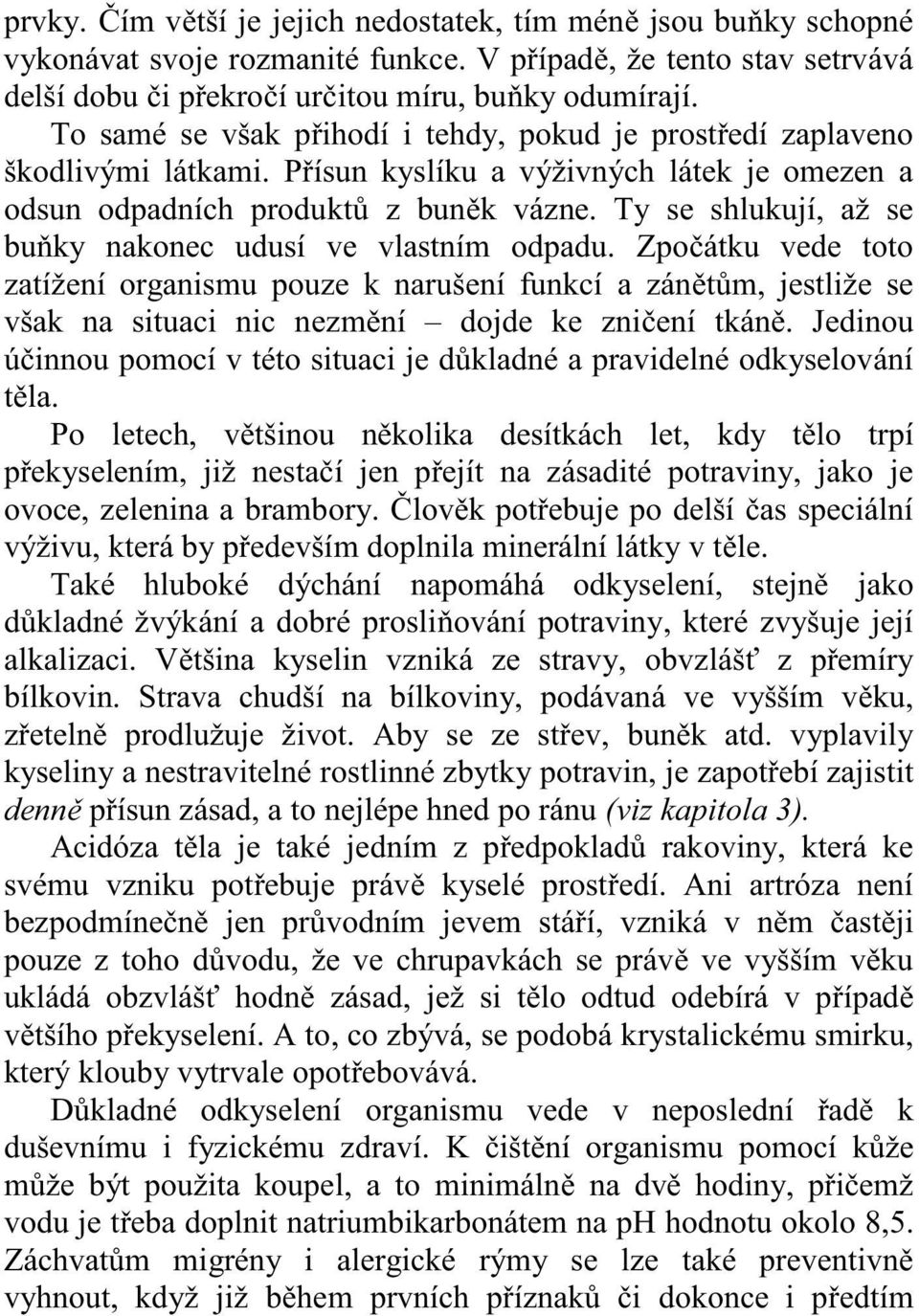 prvky. Čím větší je jejich nedostatek, tím méně jsou buňky schopné vykonávat svoje rozmanité funkce. V případě, že tento stav setrvává delší dobu či překročí určitou míru, buňky odumírají.

To samé se však přihodí i tehdy, pokud je prostředí zaplaveno škodlivými látkami. Přísun kyslíku a výživných látek je omezen a odsun odpadních produktů z buněk vázne. Ty se shlukují, až se buňky nakonec udusí ve vlastním odpadu. Zpočátku vede toto zatížení organismu pouze k narušení funkcí a zánětům, jestliže se však na situaci nic nezmění – dojde ke zničení tkáně. Jedinou účinnou pomocí v této situaci je důkladné a pravidelné odkyselování těla.

Po letech, většinou několika desítkách let, kdy tělo trpí překyselením, již nestačí jen přejít na zásadité potraviny, jako je ovoce, zelenina a brambory. Člověk potřebuje po delší čas speciální výživu, která by především doplnila minerální látky v těle.

Také hluboké dýchání napomáhá odkyselení, stejně jako důkladné žvýkání a dobré prosliňování potraviny, které zvyšuje její alkalizaci. Většina kyselin vzniká ze stravy, obvzlášť z přemíry bílkovin. Strava chudší na bílkoviny, podávaná ve vyšším věku, zřetelně prodlužuje život. Aby se ze střev, buněk atd. vyplavily kyseliny a nestravitelné rostlinné zbytky potravin, je zapotřebí zajistit denně přísun zásad, a to nejlépe hned po ránu (viz kapitola 3).

Acidóza těla je také jedním z předpokladů rakoviny, která ke svému vzniku potřebuje právě kyselé prostředí. Ani artróza není bezpodmínečně jen průvodním jevem stáří, vzniká v něm častěji pouze z toho důvodu, že ve chrupavkách se právě ve vyšším věku ukládá obzvlášť hodně zásad, jež si tělo odtud odebírá v případě většího překyselení. A to, co zbývá, se podobá krystalickému smirku, který klouby vytrvale opotřebovává.

Důkladné odkyselení organismu vede v neposlední řadě k duševnímu i fyzickému zdraví. K čištění organismu pomocí kůže může být použita koupel, a to minimálně na dvě hodiny, přičemž vodu je třeba doplnit natriumbikarbonátem na pH hodnotu okolo 8,5. Záchvatům migrény i alergické rýmy se lze také preventivně vyhnout, když již během prvních příznaků či dokonce i předtím